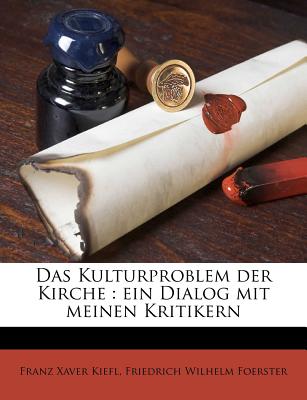 Das Kulturproblem der Kirche : ein Dialog mit meinen Kritikern

Franz Xaver Kiefl, Friedrich Wilhelm Foerster